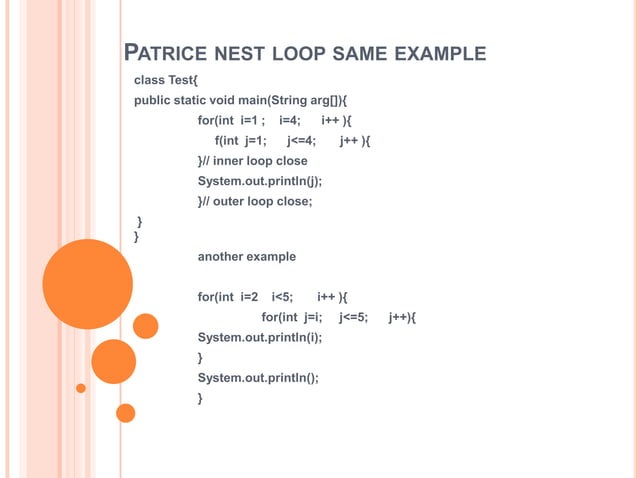 PATRICE NEST LOOP SAME EXAMPLE

class Test{
public static void main(String arg[]){
for(int i=1 ; i=4; i++ ){
f(int j=1; j<=4; j++ ){
}// inner loop close
System.out.println(j);
}// outer loop close;
}
}

another example

for(int i=2 i<5; i++ ){
for(int j=i; j<=5; j++){
System.out.println(i);
}
System.out.println();
}